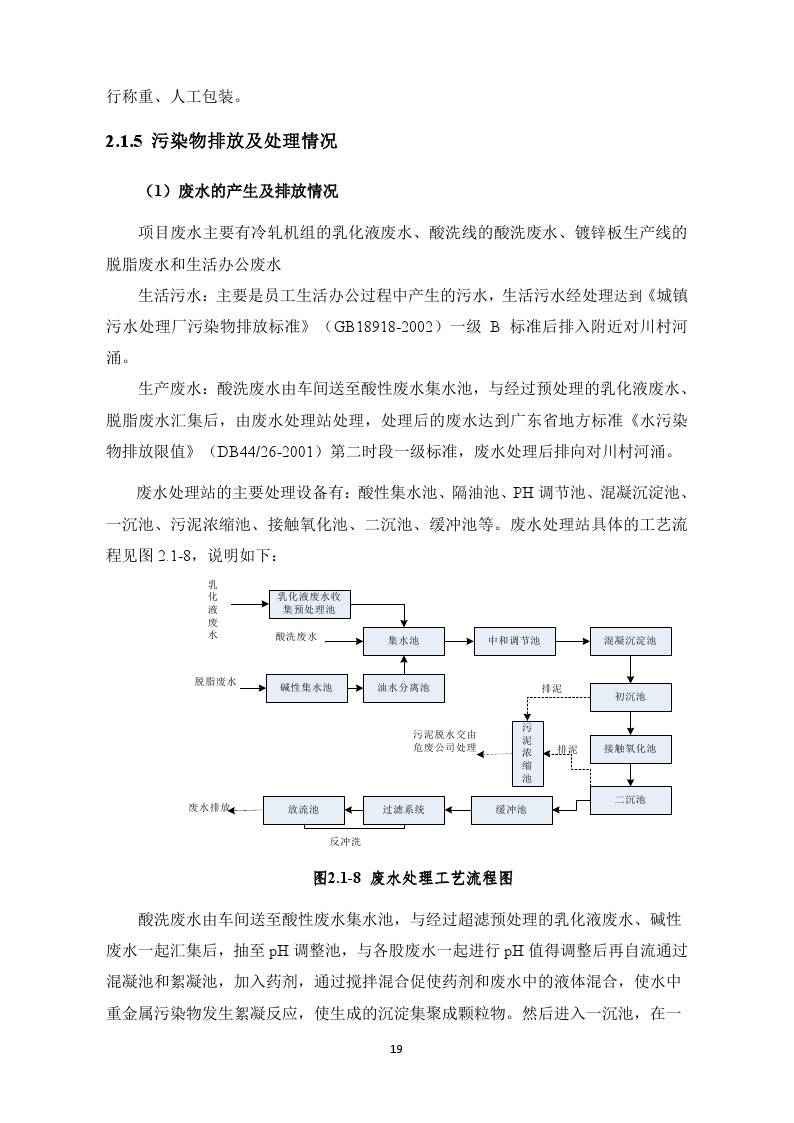 行称重、人工包装。

2.1.5 污染物排放及处理情况

（1）废水的产生及排放情况

项目废水主要有冷轧机组的乳化液废水、酸洗线的酸洗废水、镀锌板生产线的脱脂废水和生活办公废水

生活污水：主要是员工生活办公过程中产生的污水，生活污水经处理达到《城镇污水处理厂污染物排放标准》（GB18918-2002）一级 B 标准后排入附近对川村河涌。

生产废水：酸洗废水由车间送至酸性废水集水池，与经过预处理的乳化液废水、脱脂废水汇集后，由废水处理站处理，处理后的废水达到广东省地方标准《水污染物排放限值》（DB44/26-2001）第二时段一级标准，废水处理后排向对川村河涌。

废水处理站的主要处理设备有：酸性集水池、隔油池、PH 调节池、混凝沉淀池、一沉池、污泥浓缩池、接触氧化池、二沉池、缓冲池等。废水处理站具体的工艺流程见图 2.1-8，说明如下：

乳化液废水
乳化液废水收集预处理池
酸洗废水
集水池
中和调节池
混凝沉淀池
脱脂废水
碱性集水池
油水分离池
排泥
初沉池
污泥脱水交由危废公司处理
污泥浓缩池
排泥
接触氧化池
二沉池
废水排放
放流池
过滤系统
缓冲池
反冲洗

图2.1-8 废水处理工艺流程图

酸洗废水由车间送至酸性废水集水池，与经过超滤预处理的乳化液废水、碱性废水一起汇集后，抽至 pH 调整池，与各股废水一起进行 pH 值得调整后再自流通过混凝池和絮凝池，加入药剂，通过搅拌混合促使药剂和废水中的液体混合，使水中重金属污染物发生絮凝反应，使生成的沉淀集聚成颗粒物。然后进入一沉池，在一

19